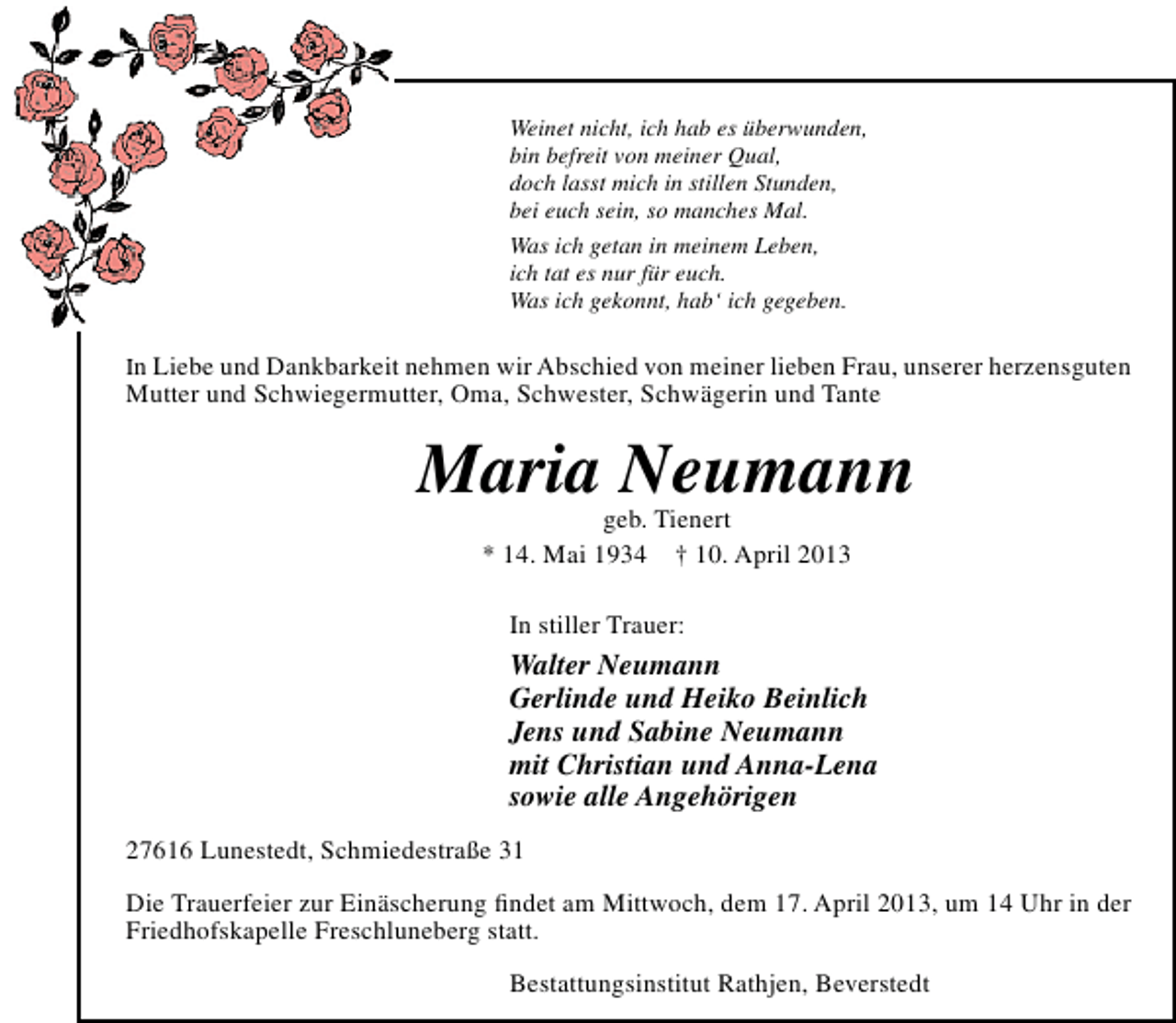 Weinet nicht, ich hab es überwunden,
bin befreit von meiner Qual,
doch lasst mich in stillen Stunden,
bei euch sein, so manches Mal.

Was ich getan in meinem Leben,
ich tat es nur für euch.
Was ich gekonnt, hab' ich gegeben.

In Liebe und Dankbarkeit nehmen wir Abschied von meiner lieben Frau, unserer herzensguten Mutter und Schwiegermutter, Oma, Schwester, Schwägerin und Tante

Maria Neumann

geb. Tienert

* 14. Mai 1934 † 10. April 2013

In stiller Trauer:

Walter Neumann
Gerlinde und Heiko Beinlich
Jens und Sabine Neumann
mit Christian und Anna-Lena
sowie alle Angehörigen

27616 Lunestedt, Schmiedestraße 31

Die Trauerfeier zur Einäscherung findet am Mittwoch, dem 17. April 2013, um 14 Uhr in der Friedhofskapelle Freschluneberg statt.

Bestattungsinstitut Rathjen, Beverstedt